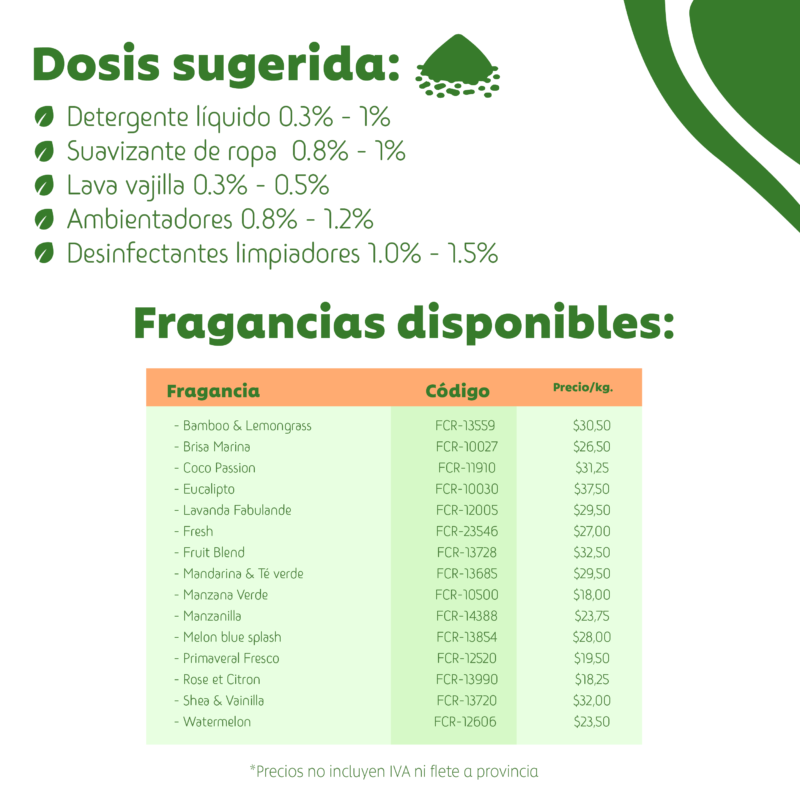 Dosis sugerida:

Detergente líquido 0.3% - 1%
Suavizante de ropa 0.8% - 1%
Lava vajilla 0.3% - 0.5%
Ambientadores 0.8% - 1.2%
Desinfectantes limpiadores 1.0% - 1.5%

Fragancias disponibles:

| Fragancia | Código | Precio/kg. |
|---|---|---|
| - Bamboo & Lemongrass | FCR-13559 | $30,50 |
| - Brisa Marina | FCR-10027 | $26,50 |
| - Coco Passion | FCR-11910 | $31,25 |
| - Eucalipto | FCR-10030 | $37,50 |
| - Lavanda Fabulande | FCR-12005 | $29,50 |
| - Fresh | FCR-23546 | $27,00 |
| - Fruit Blend | FCR-13728 | $32,50 |
| - Mandarina & Té verde | FCR-13685 | $29,50 |
| - Manzana Verde | FCR-10500 | $18,00 |
| - Manzanilla | FCR-14388 | $23,75 |
| - Melon blue splash | FCR-13854 | $28,00 |
| - Primaveral Fresco | FCR-12520 | $19,50 |
| - Rose et Citron | FCR-13990 | $18,25 |
| - Shea & Vainilla | FCR-13720 | $32,00 |
| - Watermelon | FCR-12606 | $23,50 |

*Precios no incluyen IVA ni flete a provincia